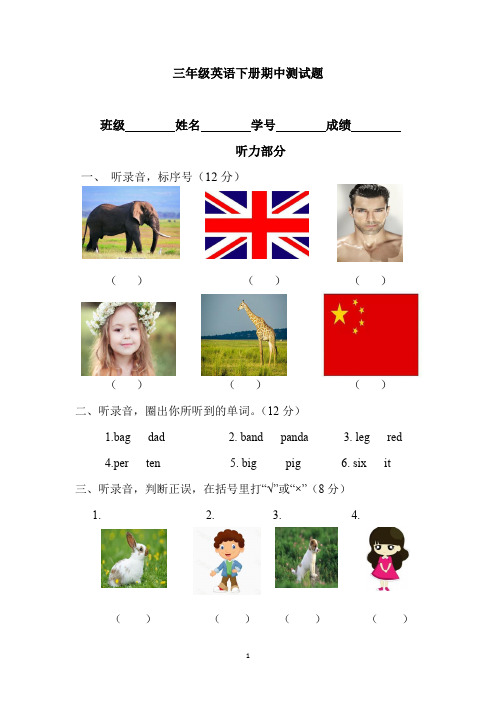 三年级英语下册期中测试题

班级________姓名________学号________成绩________

听力部分

一、 听录音，标序号（12 分）

（ ） （ ） （ ）

（ ） （ ） （ ）

二、听录音，圈出你所听到的单词。（12 分）

1.bag dad 2. band panda 3. leg red

4.per ten 5. big pig 6. six it

三、听录音，判断正误，在括号里打“√”或“×”（8 分）

1. 2. 3. 4.

（ ） （ ） （ ） （ ）

1